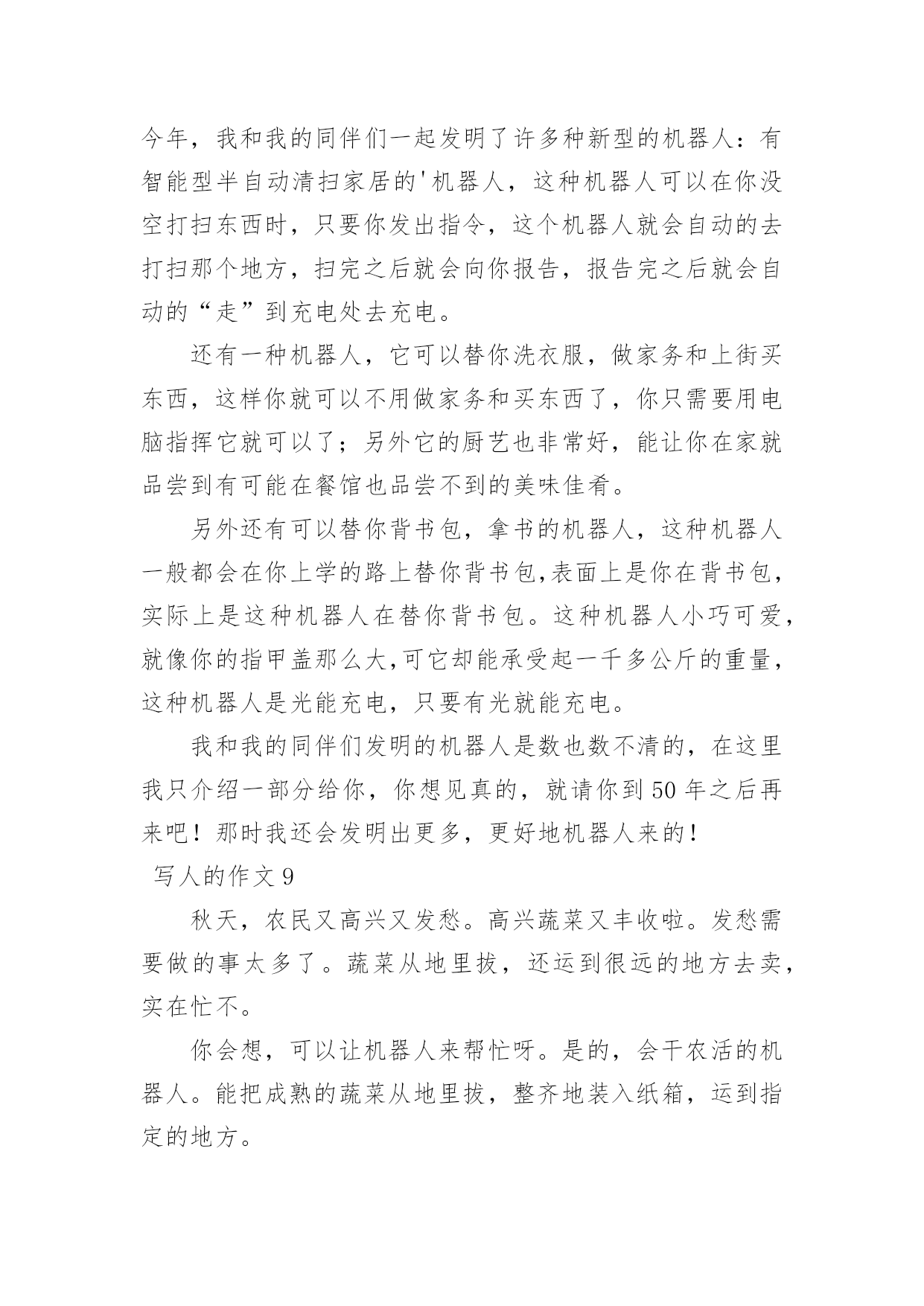 今年，我和我的同伴们一起发明了许多种新型的机器人：有智能型半自动清扫家居的'机器人，这种机器人可以在你没空打扫东西时，只要你发出指令，这个机器人就会自动的去打扫那个地方，扫完之后就会向你报告，报告完之后就会自动的“走”到充电处去充电。

还有一种机器人，它可以替你洗衣服，做家务和上街买东西，这样你就可以不用做家务和买东西了，你只需要用电脑指挥它就可以了；另外它的厨艺也非常好，能让你在家就品尝到有可能在餐馆也品尝不到的美味佳肴。

另外还有可以替你背书包，拿书的机器人，这种机器人一般都会在你上学的路上替你背书包,表面上是你在背书包，实际上是这种机器人在替你背书包。这种机器人小巧可爱，就像你的指甲盖那么大,可它却能承受起一千多公斤的重量，这种机器人是光能充电，只要有光就能充电。

我和我的同伴们发明的机器人是数也数不清的，在这里我只介绍一部分给你，你想见真的，就请你到50年之后再来吧！那时我还会发明出更多，更好地机器人来的！

写人的作文9

秋天，农民又高兴又发愁。高兴蔬菜又丰收啦。发愁需要做的事太多了。蔬菜从地里拔，还运到很远的地方去卖，实在忙不。

你会想，可以让机器人来帮忙呀。是的，会干农活的机器人。能把成熟的蔬菜从地里拔，整齐地装入纸箱，运到指定的地方。